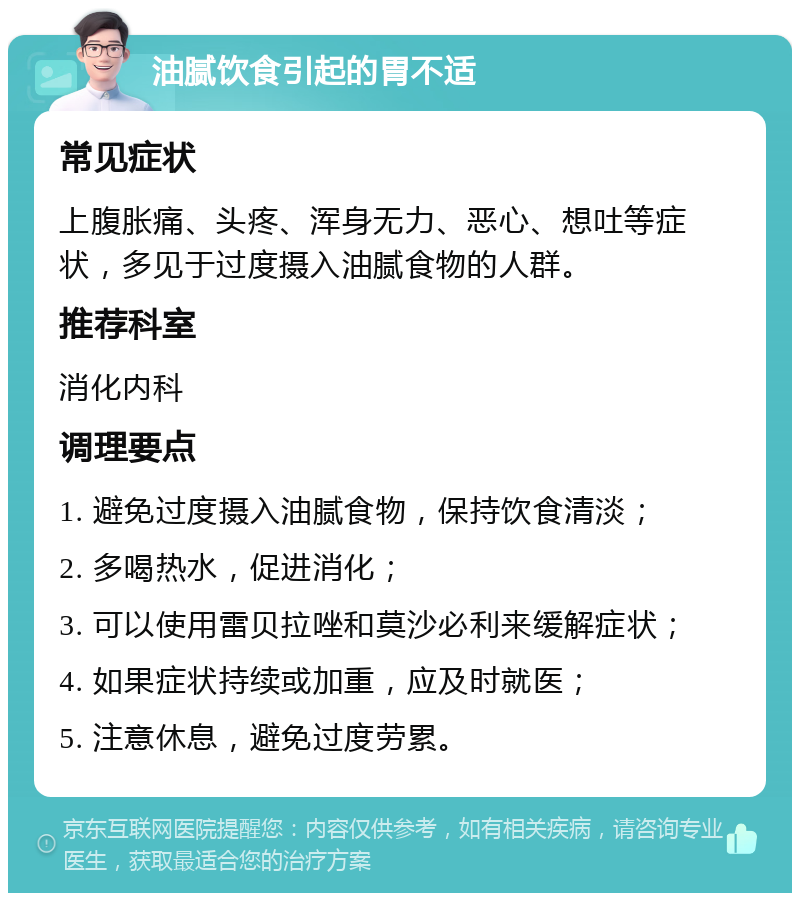 油腻饮食引起的胃不适

常见症状

上腹胀痛、头疼、浑身无力、恶心、想吐等症状，多见于过度摄入油腻食物的人群。

推荐科室

消化内科

调理要点

1. 避免过度摄入油腻食物，保持饮食清淡；

2. 多喝热水，促进消化；

3. 可以使用雷贝拉唑和莫沙必利来缓解症状；

4. 如果症状持续或加重，应及时就医；

5. 注意休息，避免过度劳累。

京东互联网医院提醒您：内容仅供参考，如有相关疾病，请咨询专业医生，获取最适合您的治疗方案